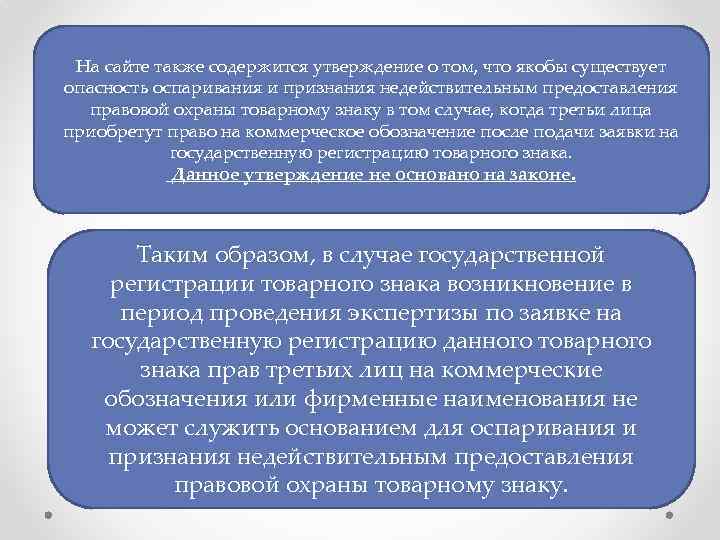 На сайте также содержится утверждение о том, что якобы существует опасность оспаривания и признания недействительным предоставления правовой охраны товарному знаку в том случае, когда третьи лица приобретут право на коммерческое обозначение после подачи заявки на государственную регистрацию товарного знака.

Данное утверждение не основано на законе.

Таким образом, в случае государственной регистрации товарного знака возникновение в период проведения экспертизы по заявке на государственную регистрацию данного товарного знака прав третьих лиц на коммерческие обозначения или фирменные наименования не может служить основанием для оспаривания и признания недействительным предоставления правовой охраны товарному знаку.